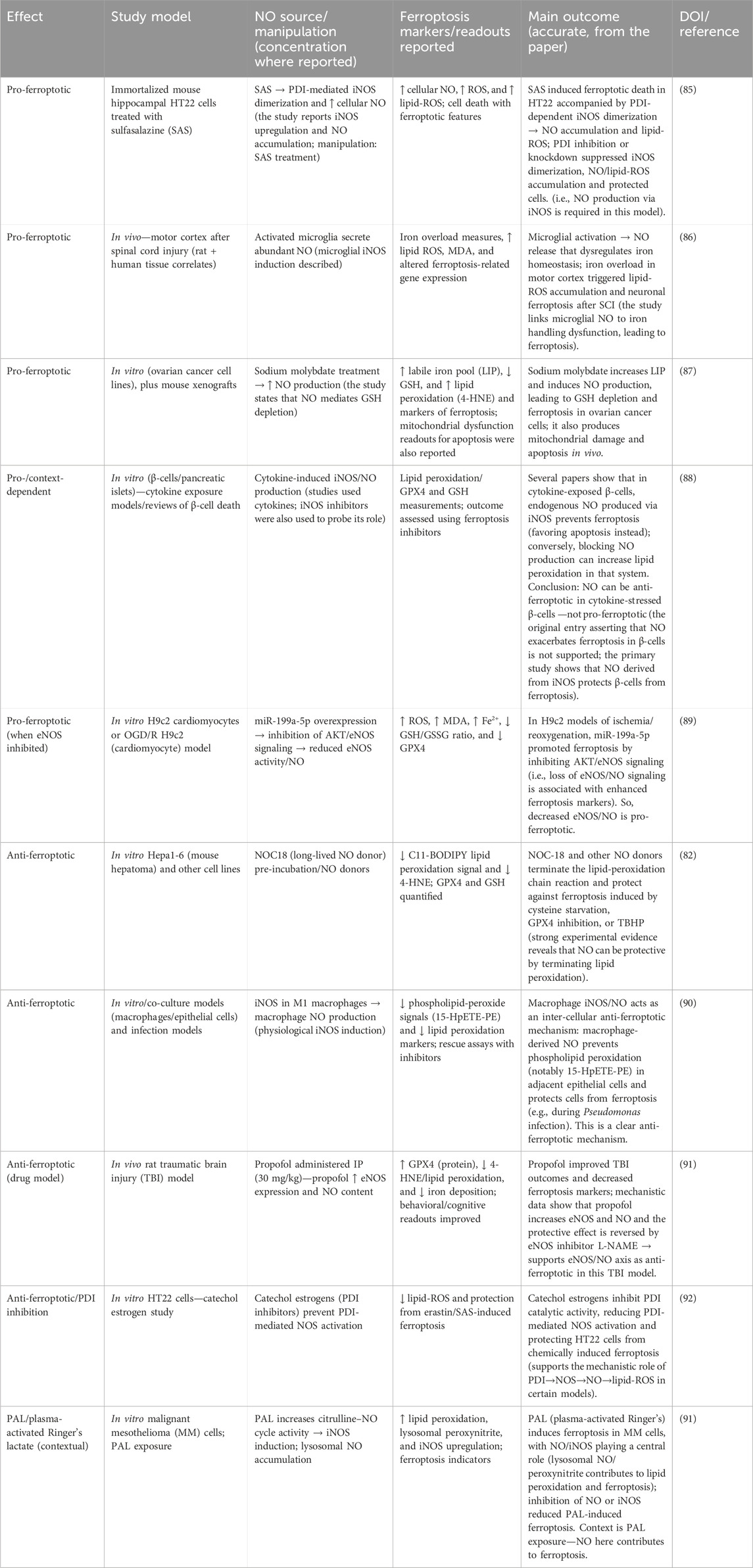 | Effect | Study model | NO source/ manipulation (concentration where reported) | Ferroptosis markers/readouts reported | Main outcome (accurate, from the paper) | DOI/ reference |
|---|---|---|---|---|---|
| Pro-ferroptotic | Immortalized mouse hippocampal HT22 cells treated with sulfasalazine (SAS) | SAS → PDI-mediated iNOS dimerization and ↑ cellular NO (the study reports iNOS upregulation and NO accumulation; manipulation: SAS treatment) | ↑ cellular NO, ↑ ROS, and ↑ lipid-ROS; cell death with ferroptotic features | SAS induced ferroptotic death in HT22 accompanied by PDI-dependent iNOS dimerization → NO accumulation and lipid-ROS; PDI inhibition or knockdown suppressed iNOS dimerization, NO/lipid-ROS accumulation and protected cells. (i.e., NO production via iNOS is required in this model). | (85) |
| Pro-ferroptotic | In vivo—motor cortex after spinal cord injury (rat + human tissue correlates) | Activated microglia secrete abundant NO (microglial iNOS induction described) | Iron overload measures, ↑ lipid ROS, MDA, and altered ferroptosis-related gene expression | Microglial activation → NO release that dysregulates iron homeostasis; iron overload in motor cortex triggered lipid-ROS accumulation and neuronal ferroptosis after SCI (the study links microglial NO to iron handling dysfunction, leading to ferroptosis). | (86) |
| Pro-ferroptotic | In vitro (ovarian cancer cell lines), plus mouse xenografts | Sodium molybdate treatment → ↑ NO production (the study states that NO mediates GSH depletion) | ↑ labile iron pool (LIP), ↓ GSH, and ↑ lipid peroxidation (4-HNE) and markers of ferroptosis; mitochondrial dysfunction readouts for apoptosis were also reported | Sodium molybdate increases LIP and induces NO production, leading to GSH depletion and ferroptosis in ovarian cancer cells; it also produces mitochondrial damage and apoptosis in vivo. | (87) |
| Pro-/context-dependent | In vitro (β-cells/pancreatic islets)—cytokine exposure models/reviews of β-cell death | Cytokine-induced iNOS/NO production (studies used cytokines; iNOS inhibitors were also used to probe its role) | Lipid peroxidation/ GPX4 and GSH measurements; outcome assessed using ferroptosis inhibitors | Several papers show that in cytokine-exposed β-cells, endogenous NO produced via iNOS prevents ferroptosis (favoring apoptosis instead); conversely, blocking NO production can increase lipid peroxidation in that system. Conclusion: NO can be anti-ferroptotic in cytokine-stressed β-cells —not pro-ferroptotic (the original entry asserting that NO exacerbates ferroptosis in β-cells is not supported; the primary study shows that NO derived from iNOS protects β-cells from ferroptosis). | (88) |
| Pro-ferroptotic (when eNOS inhibited) | In vitro H9c2 cardiomyocytes or OGD/R H9c2 (cardiomyocyte) model | miR-199a-5p overexpression → inhibition of AKT/eNOS signaling → reduced eNOS activity/NO | ↑ ROS, ↑ MDA, ↑ $Fe^{2+}$, ↓ GSH/GSSG ratio, and ↓ GPX4 | In H9c2 models of ischemia/ reoxygenation, miR-199a-5p promoted ferroptosis by inhibiting AKT/eNOS signaling (i.e., loss of eNOS/NO signaling is associated with enhanced ferroptosis markers). So, decreased eNOS/NO is pro-ferroptotic. | (89) |
| Anti-ferroptotic | In vitro Hepa1-6 (mouse hepatoma) and other cell lines | NOC18 (long-lived NO donor) pre-incubation/NO donors | ↓ C11-BODIPY lipid peroxidation signal and ↓ 4-HNE; GPX4 and GSH quantified | NOC-18 and other NO donors terminate the lipid-peroxidation chain reaction and protect against ferroptosis induced by cysteine starvation, GPX4 inhibition, or TBHP (strong experimental evidence reveals that NO can be protective by terminating lipid peroxidation). | (82) |
| Anti-ferroptotic | In vitro/co-culture models (macrophages/epithelial cells) and infection models | iNOS in M1 macrophages → macrophage NO production (physiological iNOS induction) | ↓ phospholipid-peroxide signals (15-HpETE-PE) and ↓ lipid peroxidation markers; rescue assays with inhibitors | Macrophage iNOS/NO acts as an inter-cellular anti-ferroptotic mechanism: macrophage-derived NO prevents phospholipid peroxidation (notably 15-HpETE-PE) in adjacent epithelial cells and protects cells from ferroptosis (e.g., during Pseudomonas infection). This is a clear anti-ferroptotic mechanism. | (90) |
| Anti-ferroptotic (drug model) | In vivo rat traumatic brain injury (TBI) model | Propofol administered IP (30 mg/kg)—propofol ↑ eNOS expression and NO content | ↑ GPX4 (protein), ↓ 4-HNE/lipid peroxidation, and ↓ iron deposition; behavioral/cognitive readouts improved | Propofol improved TBI outcomes and decreased ferroptosis markers; mechanistic data show that propofol increases eNOS and NO and the protective effect is reversed by eNOS inhibitor L-NAME → supports eNOS/NO axis as anti-ferroptotic in this TBI model. | (91) |
| Anti-ferroptotic/PDI inhibition | In vitro HT22 cells—catechol estrogen study | Catechol estrogens (PDI inhibitors) prevent PDI-mediated NOS activation | ↓ lipid-ROS and protection from erastin/SAS-induced ferroptosis | Catechol estrogens inhibit PDI catalytic activity, reducing PDI-mediated NOS activation and protecting HT22 cells from chemically induced ferroptosis (supports the mechanistic role of PDI→NOS→NO→lipid-ROS in certain models). | (92) |
| PAL/plasma-activated Ringer's lactate (contextual) | In vitro malignant mesothelioma (MM) cells; PAL exposure | PAL increases citrulline–NO cycle activity → iNOS induction; lysosomal NO accumulation | ↑ lipid peroxidation, lysosomal peroxynitrite, and iNOS upregulation; ferroptosis indicators | PAL (plasma-activated Ringer's) induces ferroptosis in MM cells, with NO/iNOS playing a central role (lysosomal NO/ peroxynitrite contributes to lipid peroxidation and ferroptosis); inhibition of NO or iNOS reduced PAL-induced ferroptosis. Context is PAL exposure—NO here contributes to ferroptosis. | (91) |